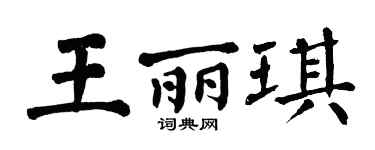 王丽琪
词典网